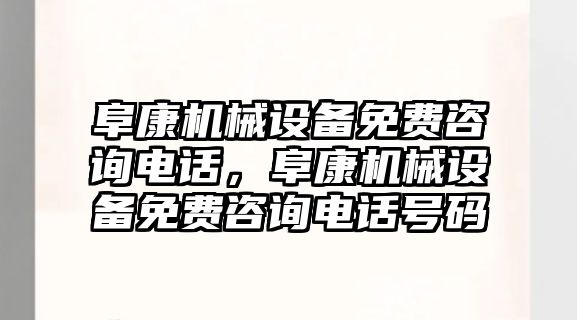 阜康机械设备免费咨询电话，阜康机械设备免费咨询电话号码